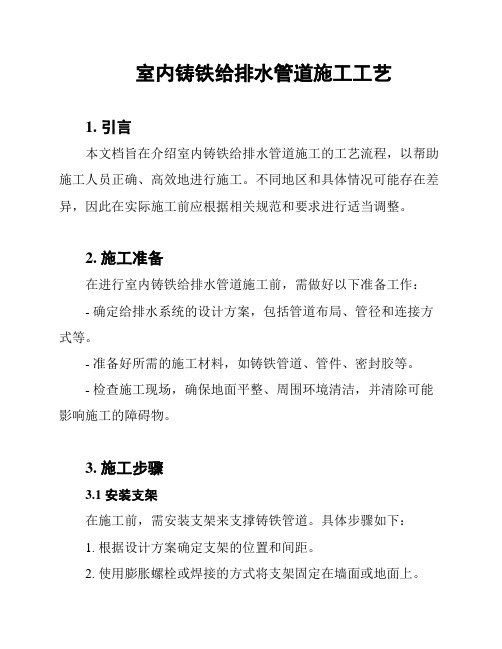 室内铸铁给排水管道施工工艺

1. 引言

本文档旨在介绍室内铸铁给排水管道施工的工艺流程，以帮助施工人员正确、高效地进行施工。不同地区和具体情况可能存在差异，因此在实际施工前应根据相关规范和要求进行适当调整。

2. 施工准备

在进行室内铸铁给排水管道施工前，需做好以下准备工作：

- 确定给排水系统的设计方案，包括管道布局、管径和连接方式等。

- 准备好所需的施工材料，如铸铁管道、管件、密封胶等。

- 检查施工现场，确保地面平整、周围环境清洁，并清除可能影响施工的障碍物。

3. 施工步骤

3.1 安装支架

在施工前，需安装支架来支撑铸铁管道。具体步骤如下：

1. 根据设计方案确定支架的位置和间距。

2. 使用膨胀螺栓或焊接的方式将支架固定在墙面或地面上。